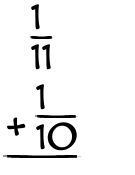 $\frac{1}{11}$

$+ \frac{1}{10}$